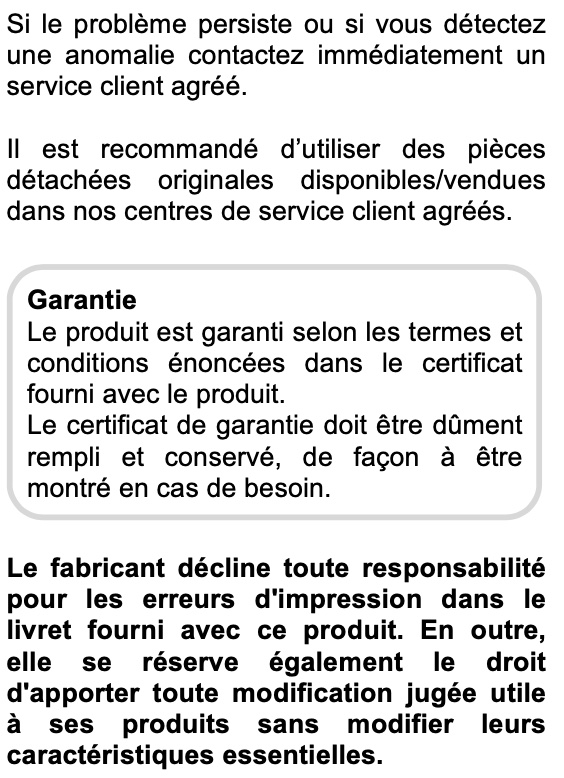 Si le problème persiste ou si vous détectez une anomalie contactez immédiatement un service client agréé.

Il est recommandé d'utiliser des pièces détachées originales disponibles/vendues dans nos centres de service client agréés.

Garantie
Le produit est garanti selon les termes et conditions énoncées dans le certificat fourni avec le produit.
Le certificat de garantie doit être dûment rempli et conservé, de façon à être montré en cas de besoin.

Le fabricant décline toute responsabilité pour les erreurs d'impression dans le livret fourni avec ce produit. En outre, elle se réserve également le droit d'apporter toute modification jugée utile à ses produits sans modifier leurs caractéristiques essentielles.